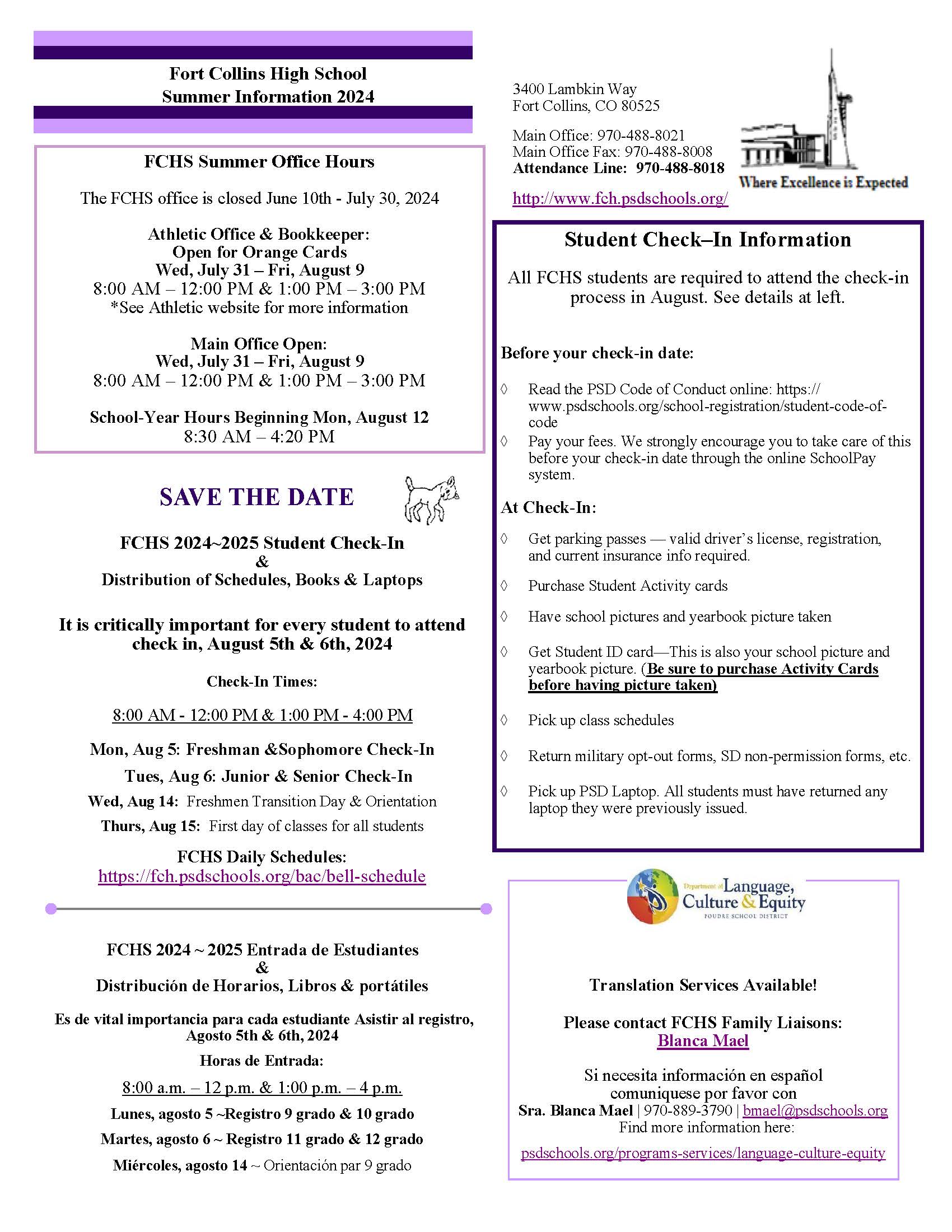 Fort Collins High School
Summer Information 2024

FCHS Summer Office Hours

The FCHS office is closed June 10th - July 30, 2024

Athletic Office & Bookkeeper:
Open for Orange Cards
Wed, July 31 – Fri, August 9
8:00 AM – 12:00 PM & 1:00 PM – 3:00 PM
*See Athletic website for more information

Main Office Open:
Wed, July 31 – Fri, August 9
8:00 AM – 12:00 PM & 1:00 PM – 3:00 PM

School-Year Hours Beginning Mon, August 12
8:30 AM – 4:20 PM

SAVE THE DATE

FCHS 2024~2025 Student Check-In
&
Distribution of Schedules, Books & Laptops

It is critically important for every student to attend check in, August 5th & 6th, 2024

Check-In Times:

8:00 AM - 12:00 PM & 1:00 PM - 4:00 PM

Mon, Aug 5: Freshman &Sophomore Check-In
Tues, Aug 6: Junior & Senior Check-In
Wed, Aug 14: Freshmen Transition Day & Orientation
Thurs, Aug 15: First day of classes for all students

FCHS Daily Schedules:
https://fch.psdschools.org/bac/bell-schedule

FCHS 2024 ~ 2025 Entrada de Estudiantes
&
Distribución de Horarios, Libros & portátiles

Es de vital importancia para cada estudiante Asistir al registro, Agosto 5th & 6th, 2024

Horas de Entrada:

8:00 a.m. – 12 p.m. & 1:00 p.m. – 4 p.m.

Lunes, agosto 5 ~Registro 9 grado & 10 grado
Martes, agosto 6 ~ Registro 11 grado & 12 grado
Miércoles, agosto 14 ~ Orientación par 9 grado

3400 Lambkin Way
Fort Collins, CO 80525

Main Office: 970-488-8021
Main Office Fax: 970-488-8008
Attendance Line: 970-488-8018

http://www.fch.psdschools.org/

Where Excellence is Expected

Student Check–In Information

All FCHS students are required to attend the check-in process in August. See details at left.

Before your check-in date:

◊ Read the PSD Code of Conduct online: https://www.psdschools.org/school-registration/student-code-of-code
◊ Pay your fees. We strongly encourage you to take care of this before your check-in date through the online SchoolPay system.

At Check-In:

◊ Get parking passes — valid driver's license, registration, and current insurance info required.
◊ Purchase Student Activity cards
◊ Have school pictures and yearbook picture taken
◊ Get Student ID card—This is also your school picture and yearbook picture. (Be sure to purchase Activity Cards before having picture taken)
◊ Pick up class schedules
◊ Return military opt-out forms, SD non-permission forms, etc.
◊ Pick up PSD Laptop. All students must have returned any laptop they were previously issued.

Department of Language, Culture & Equity
POUDRE SCHOOL DISTRICT

Translation Services Available!

Please contact FCHS Family Liaisons:
Blanca Mael

Si necesita información en español comuniquese por favor con
Sra. Blanca Mael | 970-889-3790 | bmael@psdschools.org
Find more information here:
psdschools.org/programs-services/language-culture-equity